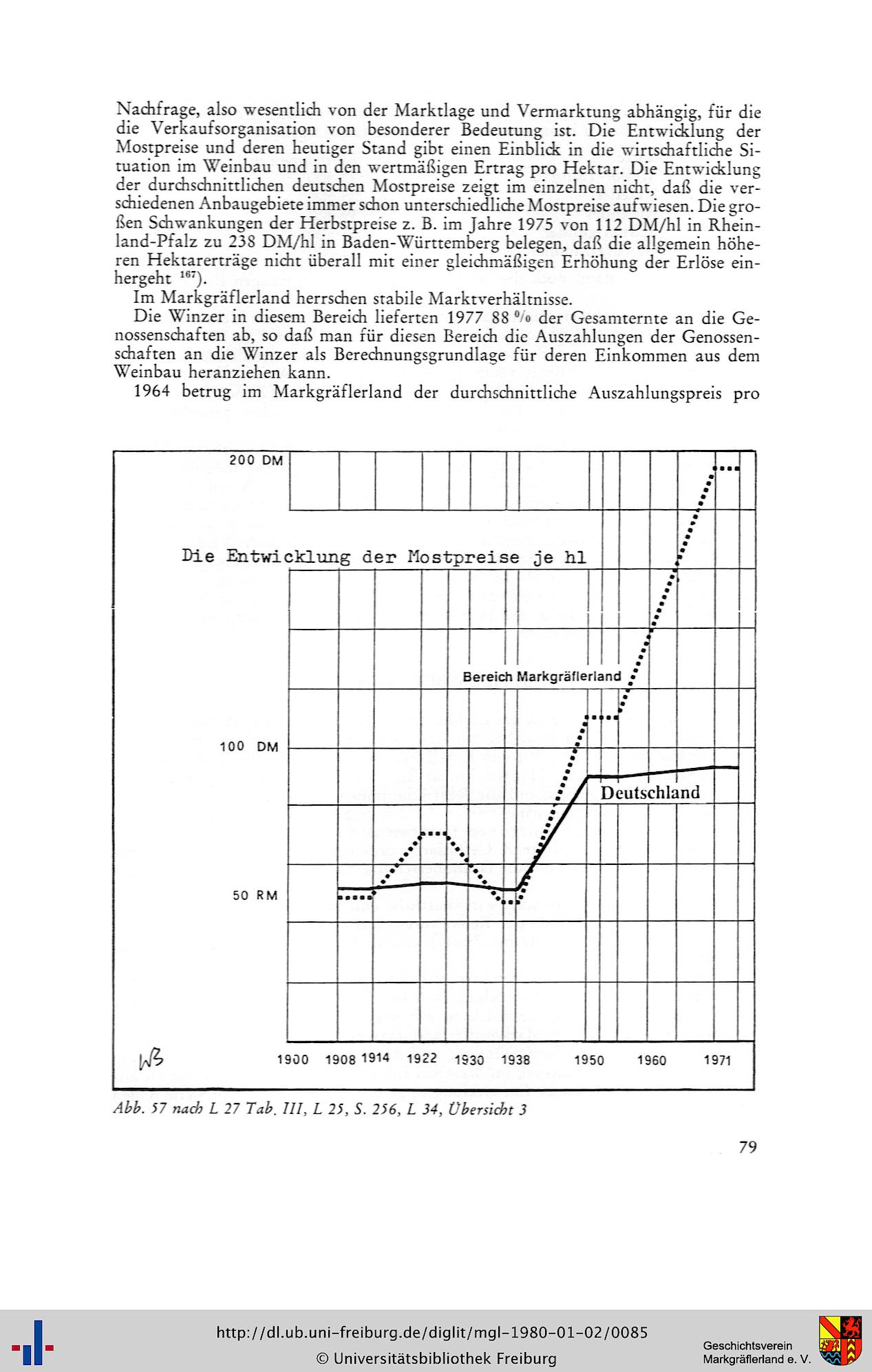 Nachfrage, also wesentlich von der Marktlage und Vermarktung abhängig, für die die Verkaufsorganisation von besonderer Bedeutung ist. Die Entwicklung der Mostpreise und deren heutiger Stand gibt einen Einblick in die wirtschaftliche Situation im Weinbau und in den wertmäßigen Ertrag pro Hektar. Die Entwicklung der durchschnittlichen deutschen Mostpreise zeigt im einzelnen nicht, daß die verschiedenen Anbaugebiete immer schon unterschiedliche Mostpreise aufwiesen. Die großen Schwankungen der Herbstpreise z. B. im Jahre 1975 von 112 DM/hl in Rheinland-Pfalz zu 238 DM/hl in Baden-Württemberg belegen, daß die allgemein höheren Hektarerträge nicht überall mit einer gleichmäßigen Erhöhung der Erlöse einhergeht $^{167}$).

Im Markgräflerland herrschen stabile Marktverhältnisse.

Die Winzer in diesem Bereich lieferten 1977 88 % der Gesamternte an die Genossenschaften ab, so daß man für diesen Bereich die Auszahlungen der Genossenschaften an die Winzer als Berechnungsgrundlage für deren Einkommen aus dem Weinbau heranziehen kann.

1964 betrug im Markgräflerland der durchschnittliche Auszahlungspreis pro

200 DM

Die Entwicklung der Mostpreise je hl

Bereich Markgräflerland

100 DM

Deutschland

50 RM

WB

1900 1908 1914 1922 1930 1938 1950 1960 1971

Abb. 57 nach L 27 Tab. III, L 25, S. 256, L 34, Übersicht 3

79

http://dl.ub.uni-freiburg.de/diglit/mgl-1980-01-02/0085
© Universitätsbibliothek Freiburg

Geschichtsverein Markgräflerland e. V.